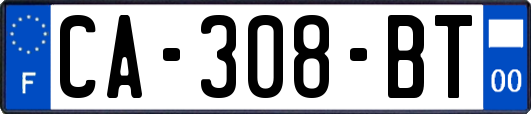 F
CA-308-BT
00